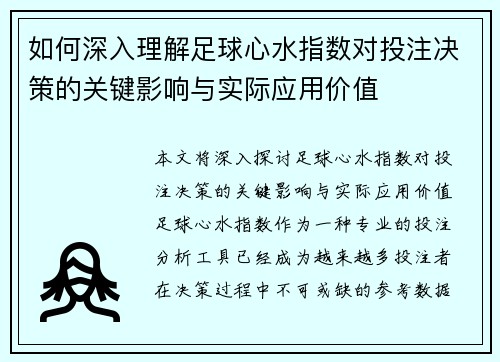 如何深入理解足球心水指数对投注决策的关键影响与实际应用价值

本文将深入探讨足球心水指数对投注决策的关键影响与实际应用价值足球心水指数作为一种专业的投注分析工具已经成为越来越多投注者在决策过程中不可或缺的参考数据